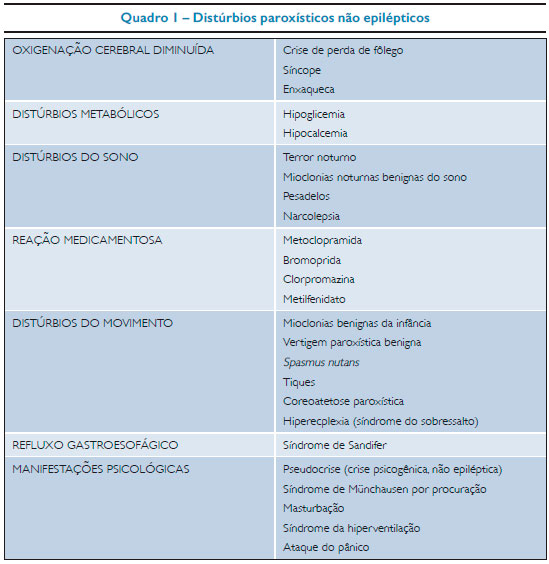 Quadro 1 – Distúrbios paroxísticos não epilépticos

| | |
|---|---|
| OXIGENAÇÃO CEREBRAL DIMINUÍDA | Crise de perda de fôlego<br>Síncope<br>Enxaqueca |
| DISTÚRBIOS METABÓLICOS | Hipoglicemia<br>Hipocalcemia |
| DISTÚRBIOS DO SONO | Terror noturno<br>Mioclonias noturnas benignas do sono<br>Pesadelos<br>Narcolepsia |
| REAÇÃO MEDICAMENTOSA | Metoclopramida<br>Bromoprida<br>Clorpromazina<br>Metilfenidato |
| DISTÚRBIOS DO MOVIMENTO | Mioclonias benignas da infância<br>Vertigem paroxística benigna<br>Spasmus nutans<br>Tiques<br>Coreoatetose paroxística<br>Hiperecplexia (síndrome do sobressalto) |
| REFLUXO GASTROESOFÁGICO | Síndrome de Sandifer |
| MANIFESTAÇÕES PSICOLÓGICAS | Pseudocrise (crise psicogênica, não epiléptica)<br>Síndrome de Münchausen por procuração<br>Masturbação<br>Síndrome da hiperventilação<br>Ataque do pânico |